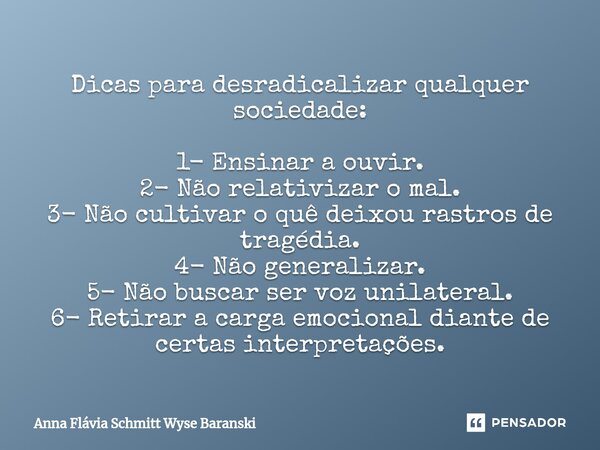 Dicas para desradicalizar qualquer sociedade:

1- Ensinar a ouvir.
2- Não relativizar o mal.
3- Não cultivar o quê deixou rastros de tragédia.
4- Não generalizar.
5- Não buscar ser voz unilateral.
6- Retirar a carga emocional diante de certas interpretações.

Anna Flávia Schmitt Wyse Baranski

PENSADOR